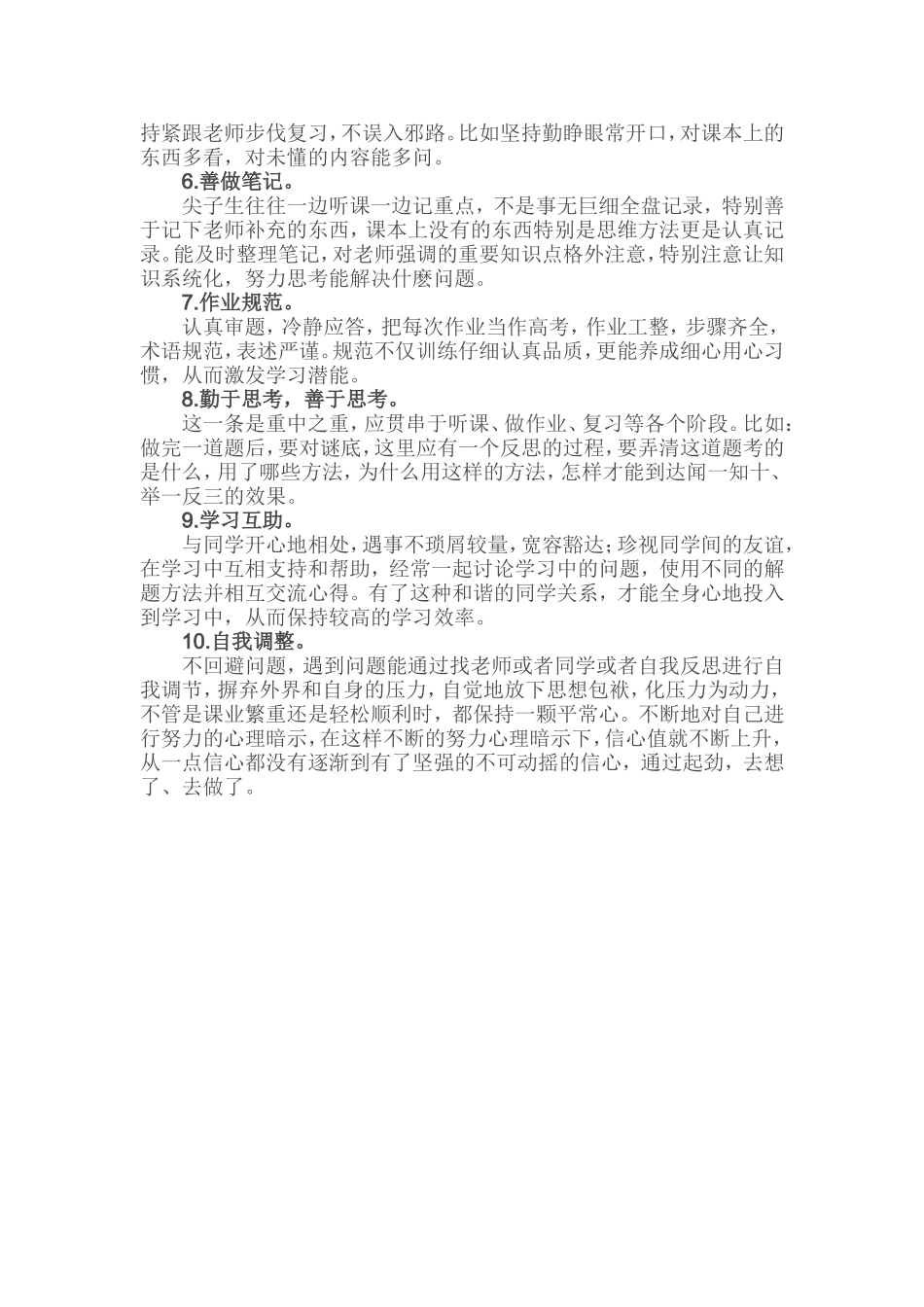 持紧跟老师步伐复习，不误入邪路。比如坚持勤睁眼常开口，对课本上的东西多看，对未懂的内容能多问。

6.善做笔记。

尖子生往往一边听课一边记重点，不是事无巨细全盘记录，特别善于记下老师补充的东西，课本上没有的东西特别是思维方法更是认真记录。能及时整理笔记，对老师强调的重要知识点格外注意，特别注意让知识系统化，努力思考能解决什麽问题。

7.作业规范。

认真审题，冷静应答，把每次作业当作高考，作业工整，步骤齐全，术语规范，表述严谨。规范不仅训练仔细认真品质，更能养成细心用心习惯，从而激发学习潜能。

8.勤于思考，善于思考。

这一条是重中之重，应贯串于听课、做作业、复习等各个阶段。比如：做完一道题后，要对谜底，这里应有一个反思的过程，要弄清这道题考的是什么，用了哪些方法，为什么用这样的方法，怎样才能到达闻一知十、举一反三的效果。

9.学习互助。

与同学开心地相处，遇事不琐屑较量，宽容豁达；珍视同学间的友谊，在学习中互相支持和帮助，经常一起讨论学习中的问题，使用不同的解题方法并相互交流心得。有了这种和谐的同学关系，才能全身心地投入到学习中，从而保持较高的学习效率。

10.自我调整。

不回避问题，遇到问题能通过找老师或者同学或者自我反思进行自我调节，摒弃外界和自身的压力，自觉地放下思想包袱，化压力为动力，不管是课业繁重还是轻松顺利时，都保持一颗平常心。不断地对自己进行努力的心理暗示，在这样不断的努力心理暗示下，信心值就不断上升，从一点信心都没有逐渐到有了坚强的不可动摇的信心，通过起劲，去想了、去做了。